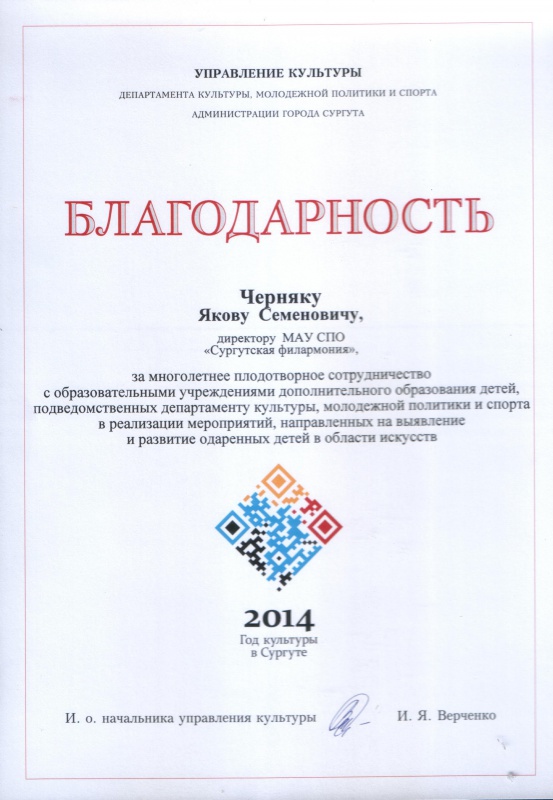 УПРАВЛЕНИЕ КУЛЬТУРЫ
ДЕПАРТАМЕНТА КУЛЬТУРЫ, МОЛОДЕЖНОЙ ПОЛИТИКИ И СПОРТА
АДМИНИСТРАЦИИ ГОРОДА СУРГУТА

БЛАГОДАРНОСТЬ

Черняку
Якову Семеновичу,

директору МАУ СПО
«Сургутская филармония»,

за многолетнее плодотворное сотрудничество с образовательными учреждениями дополнительного образования детей, подведомственных департаменту культуры, молодежной политики и спорта в реализации мероприятий, направленных на выявление и развитие одаренных детей в области искусств

2014
Год культуры
в Сургуте

И. о. начальника управления культуры И. Я. Верченко